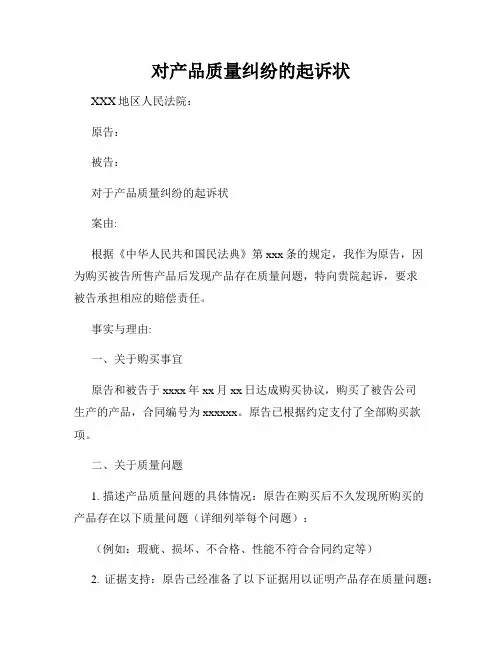 对产品质量纠纷的起诉状

XXX 地区人民法院：

原告：

被告：

对于产品质量纠纷的起诉状

案由:

根据《中华人民共和国民法典》第 xxx 条的规定，我作为原告，因为购买被告所售产品后发现产品存在质量问题，特向贵院起诉，要求被告承担相应的赔偿责任。

事实与理由:

一、关于购买事宜

原告和被告于 xxxx 年 xx 月 xx 日达成购买协议，购买了被告公司生产的产品，合同编号为 xxxxxx。原告已根据约定支付了全部购买款项。

二、关于质量问题

1. 描述产品质量问题的具体情况：原告在购买后不久发现所购买的产品存在以下质量问题（详细列举每个问题）：

（例如：瑕疵、损坏、不合格、性能不符合合同约定等）

2. 证据支持：原告已经准备了以下证据用以证明产品存在质量问题：